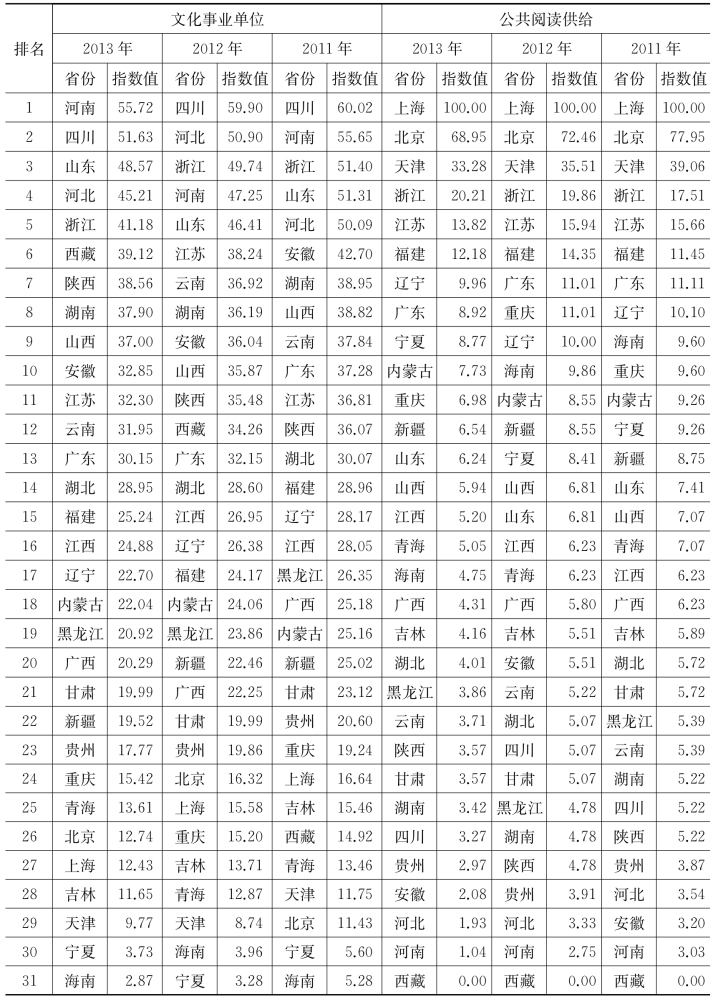 | 排名 | 文化事业单位 | | | | | | 公共阅读供给 | | | | | |
|---|---|---|---|---|---|---|---|---|---|---|---|---|
| | 2013 年 | | 2012 年 | | 2011 年 | | 2013 年 | | 2012 年 | | 2011 年 | |
| | 省份 | 指数值 | 省份 | 指数值 | 省份 | 指数值 | 省份 | 指数值 | 省份 | 指数值 | 省份 | 指数值 |
| 1 | 河南 | 55.72 | 四川 | 59.90 | 四川 | 60.02 | 上海 | 100.00 | 上海 | 100.00 | 上海 | 100.00 |
| 2 | 四川 | 51.63 | 河北 | 50.90 | 河南 | 55.65 | 北京 | 68.95 | 北京 | 72.46 | 北京 | 77.95 |
| 3 | 山东 | 48.57 | 浙江 | 49.74 | 浙江 | 51.40 | 天津 | 33.28 | 天津 | 35.51 | 天津 | 39.06 |
| 4 | 河北 | 45.21 | 河南 | 47.25 | 山东 | 51.31 | 浙江 | 20.21 | 浙江 | 19.86 | 浙江 | 17.51 |
| 5 | 浙江 | 41.18 | 山东 | 46.41 | 河北 | 50.09 | 江苏 | 13.82 | 江苏 | 15.94 | 江苏 | 15.66 |
| 6 | 西藏 | 39.12 | 江苏 | 38.24 | 安徽 | 42.70 | 福建 | 12.18 | 福建 | 14.35 | 福建 | 11.45 |
| 7 | 陕西 | 38.56 | 云南 | 36.92 | 湖南 | 38.95 | 辽宁 | 9.96 | 广东 | 11.01 | 广东 | 11.11 |
| 8 | 湖南 | 37.90 | 湖南 | 36.19 | 山西 | 38.82 | 广东 | 8.92 | 重庆 | 11.01 | 辽宁 | 10.10 |
| 9 | 山西 | 37.00 | 安徽 | 36.04 | 云南 | 37.84 | 宁夏 | 8.77 | 辽宁 | 10.00 | 海南 | 9.60 |
| 10 | 安徽 | 32.85 | 山西 | 35.87 | 广东 | 37.28 | 内蒙古 | 7.73 | 海南 | 9.86 | 重庆 | 9.60 |
| 11 | 江苏 | 32.30 | 陕西 | 35.48 | 江苏 | 36.81 | 重庆 | 6.98 | 内蒙古 | 8.55 | 内蒙古 | 9.26 |
| 12 | 云南 | 31.95 | 西藏 | 34.26 | 陕西 | 36.07 | 新疆 | 6.54 | 新疆 | 8.55 | 宁夏 | 9.26 |
| 13 | 广东 | 30.15 | 广东 | 32.15 | 湖北 | 30.07 | 山东 | 6.24 | 宁夏 | 8.41 | 新疆 | 8.75 |
| 14 | 湖北 | 28.95 | 湖北 | 28.60 | 福建 | 28.96 | 山西 | 5.94 | 山西 | 6.81 | 山东 | 7.41 |
| 15 | 福建 | 25.24 | 江西 | 26.95 | 辽宁 | 28.17 | 江西 | 5.20 | 山东 | 6.81 | 山西 | 7.07 |
| 16 | 江西 | 24.88 | 辽宁 | 26.38 | 江西 | 28.05 | 青海 | 5.05 | 江西 | 6.23 | 青海 | 7.07 |
| 17 | 辽宁 | 22.70 | 福建 | 24.17 | 黑龙江 | 26.35 | 海南 | 4.75 | 青海 | 6.23 | 江西 | 6.23 |
| 18 | 内蒙古 | 22.04 | 内蒙古 | 24.06 | 广西 | 25.18 | 广西 | 4.31 | 广西 | 5.80 | 广西 | 6.23 |
| 19 | 黑龙江 | 20.92 | 黑龙江 | 23.86 | 内蒙古 | 25.16 | 吉林 | 4.16 | 吉林 | 5.51 | 吉林 | 5.89 |
| 20 | 广西 | 20.29 | 新疆 | 22.46 | 新疆 | 25.02 | 湖北 | 4.01 | 安徽 | 5.51 | 湖北 | 5.72 |
| 21 | 甘肃 | 19.99 | 广西 | 22.25 | 甘肃 | 23.12 | 黑龙江 | 3.86 | 云南 | 5.22 | 甘肃 | 5.72 |
| 22 | 新疆 | 19.52 | 甘肃 | 19.99 | 贵州 | 20.60 | 云南 | 3.71 | 湖北 | 5.07 | 黑龙江 | 5.39 |
| 23 | 贵州 | 17.77 | 贵州 | 19.86 | 重庆 | 19.24 | 陕西 | 3.57 | 四川 | 5.07 | 云南 | 5.39 |
| 24 | 重庆 | 15.42 | 北京 | 16.32 | 上海 | 16.64 | 甘肃 | 3.57 | 甘肃 | 5.07 | 湖南 | 5.22 |
| 25 | 青海 | 13.61 | 上海 | 15.58 | 吉林 | 15.46 | 湖南 | 3.42 | 黑龙江 | 4.78 | 四川 | 5.22 |
| 26 | 北京 | 12.74 | 重庆 | 15.20 | 西藏 | 14.92 | 四川 | 3.27 | 湖南 | 4.78 | 陕西 | 5.22 |
| 27 | 上海 | 12.43 | 吉林 | 13.71 | 青海 | 13.46 | 贵州 | 2.97 | 陕西 | 4.78 | 贵州 | 3.87 |
| 28 | 吉林 | 11.65 | 青海 | 12.87 | 天津 | 11.75 | 安徽 | 2.08 | 贵州 | 3.91 | 河北 | 3.54 |
| 29 | 天津 | 9.77 | 天津 | 8.74 | 北京 | 11.43 | 河北 | 1.93 | 河北 | 3.33 | 安徽 | 3.20 |
| 30 | 宁夏 | 3.73 | 海南 | 3.96 | 宁夏 | 5.60 | 河南 | 1.04 | 河南 | 2.75 | 河南 | 3.03 |
| 31 | 海南 | 2.87 | 宁夏 | 3.28 | 海南 | 5.28 | 西藏 | 0.00 | 西藏 | 0.00 | 西藏 | 0.00 |